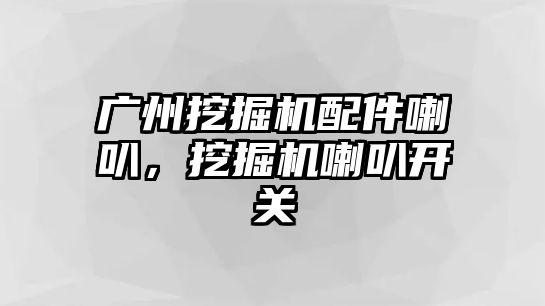 广州挖掘机配件喇叭，挖掘机喇叭开关